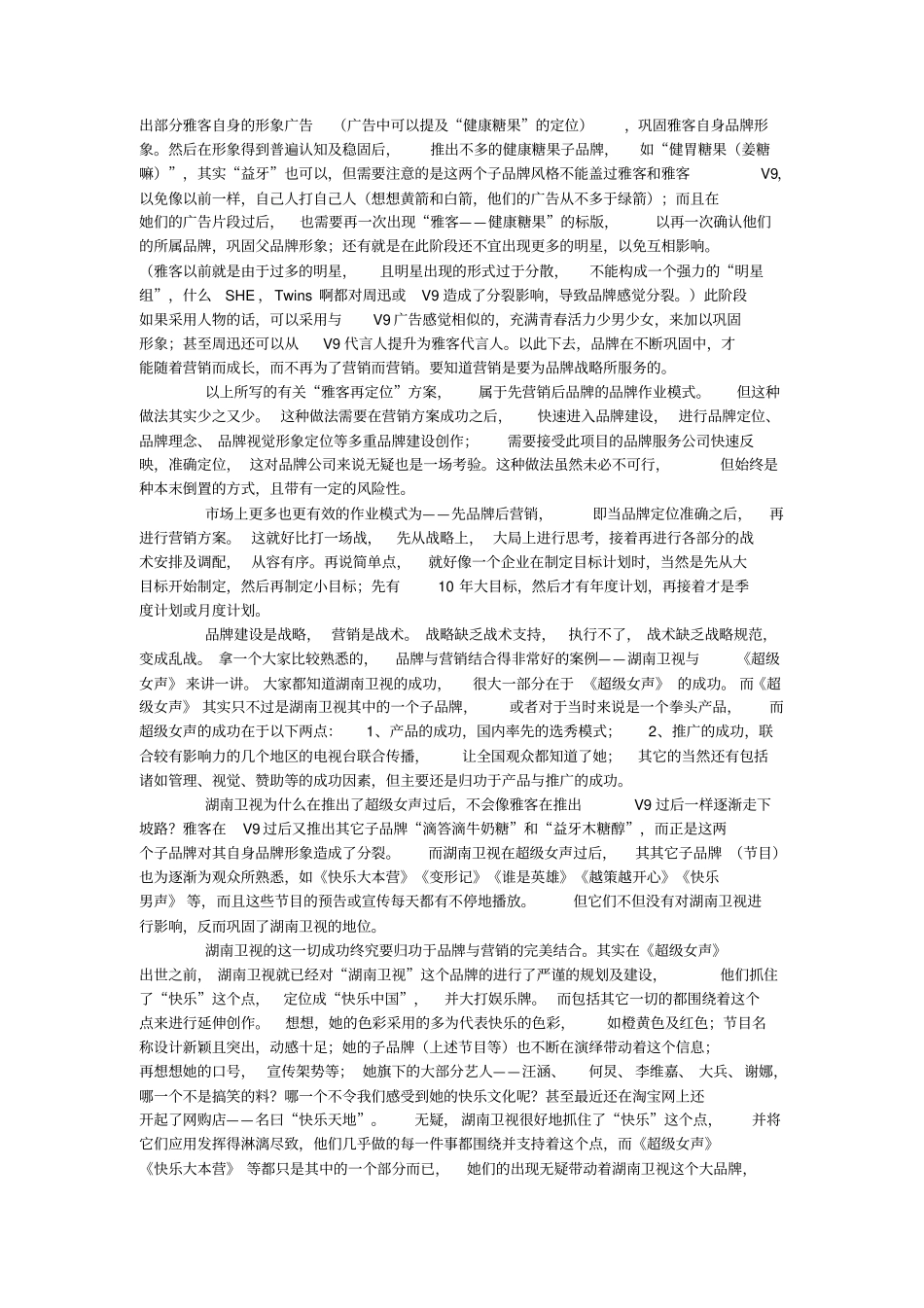 出部分雅客自身的形象广告（广告中可以提及“健康糖果”的定位），巩固雅客自身品牌形象。然后在形象得到普遍认知及稳固后，推出不多的健康糖果子品牌，如“健胃糖果（姜糖嘛）”，其实“益牙”也可以，但需要注意的是这两个子品牌风格不能盖过雅客和雅客 V9，以免像以前一样，自己人打自己人（想想黄箭和白箭，他们的广告从不多于绿箭）；而且在她们的广告片段过后，也需要再一次出现“雅客——健康糖果”的标版，以再一次确认他们的所属品牌，巩固父品牌形象；还有就是在此阶段还不宜出现更多的明星，以免互相影响。（雅客以前就是由于过多的明星，且明星出现的形式过于分散，不能构成一个强力的“明星组”，什么 SHE，Twins 啊都对周迅或 V9 造成了分裂影响，导致品牌感觉分裂。）此阶段如果采用人物的话，可以采用与 V9 广告感觉相似的，充满青春活力少男少女，来加以巩固形象；甚至周迅还可以从 V9 代言人提升为雅客代言人。以此下去，品牌在不断巩固中，才能随着营销而成长，而不再为了营销而营销。要知道营销是要为品牌战略所服务的。

以上所写的有关“雅客再定位”方案，属于先营销后品牌的品牌作业模式。但这种做法其实少之又少。这种做法需要在营销方案成功之后，快速进入品牌建设，进行品牌定位、品牌理念、品牌视觉形象定位等多重品牌建设创作；需要接受此项目的品牌服务公司快速反映，准确定位，这对品牌公司来说无疑也是一场考验。这种做法虽然未必不可行，但始终是种本末倒置的方式，且带有一定的风险性。

市场上更多也更有效的作业模式为——先品牌后营销，即当品牌定位准确之后，再进行营销方案。这就好比打一场战，先从战略上，大局上进行思考，接着再进行各部分的战术安排及调配，从容有序。再说简单点，就好像一个企业在制定目标计划时，当然是先从大目标开始制定，然后再制定小目标；先有 10 年大目标，然后才有年度计划，再接着才是季度计划或月度计划。

品牌建设是战略，营销是战术。战略缺乏战术支持，执行不了，战术缺乏战略规范，变成乱战。拿一个大家比较熟悉的，品牌与营销结合得非常好的案例——湖南卫视与《超级女声》来讲一讲。大家都知道湖南卫视的成功，很大一部分在于《超级女声》的成功。而《超级女声》其实只不过是湖南卫视其中的一个子品牌，或者对于当时来说是一个拳头产品，而超级女声的成功在于以下两点：1、产品的成功，国内率先的选秀模式；2、推广的成功，联合较有影响力的几个地区的电视台联合传播，让全国观众都知道了她；其它的当然还有包括诸如管理、视觉、赞助等的成功因素，但主要还是归功于产品与推广的成功。

湖南卫视为什么在推出了超级女声过后，不会像雅客在推出 V9 过后一样逐渐走下坡路？雅客在 V9 过后又推出其它子品牌“滴答滴牛奶糖”和“益牙木糖醇”，而正是这两个子品牌对其自身品牌形象造成了分裂。而湖南卫视在超级女声过后，其其它子品牌（节目）也为逐渐为观众所熟悉，如《快乐大本营》《变形记》《谁是英雄》《越策越开心》《快乐男声》等，而且这些节目的预告或宣传每天都有不停地播放。但它们不但没有对湖南卫视进行影响，反而巩固了湖南卫视的地位。

湖南卫视的这一切成功终究要归功于品牌与营销的完美结合。其实在《超级女声》出世之前，湖南卫视就已经对“湖南卫视”这个品牌的进行了严谨的规划及建设，他们抓住了“快乐”这个点，定位成“快乐中国”，并大打娱乐牌。而包括其它一切的都围绕着这个点来进行延伸创作。想想，她的色彩采用的多为代表快乐的色彩，如橙黄色及红色；节目名称设计新颖且突出，动感十足；她的子品牌（上述节目等）也不断在演绎带动着这个信息；再想想她的口号，宣传架势等；她旗下的大部分艺人——汪涵、何炅、李维嘉、大兵、谢娜，哪一个不是搞笑的料？哪一个不令我们感受到她的快乐文化呢？甚至最近还在淘宝网上还开起了网购店——名曰“快乐天地”。无疑，湖南卫视很好地抓住了“快乐”这个点，并将它们应用发挥得淋漓尽致，他们几乎做的每一件事都围绕并支持着这个点，而《超级女声》《快乐大本营》等都只是其中的一个部分而已，她们的出现无疑带动着湖南卫视这个大品牌，